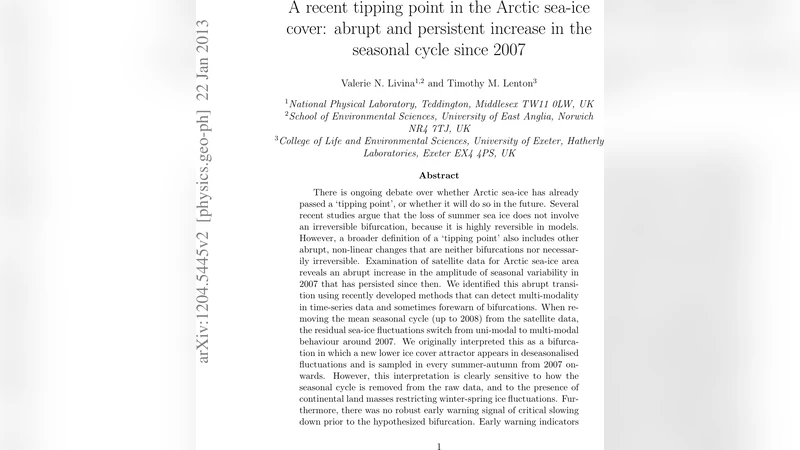 arXiv:1204.5445v2 [physics.geo-ph] 22 Jan 2013

A recent tipping point in the Arctic sea-ice cover: abrupt and persistent increase in the seasonal cycle since 2007

Valerie N. Livina$^{1,2}$ and Timothy M. Lenton$^{3}$

$^{1}$National Physical Laboratory, Teddington, Middlesex TW11 0LW, UK
$^{2}$School of Environmental Sciences, University of East Anglia, Norwich NR4 7TJ, UK
$^{3}$College of Life and Environmental Sciences, University of Exeter, Hatherly Laboratories, Exeter EX4 4PS, UK

Abstract

There is ongoing debate over whether Arctic sea-ice has already passed a 'tipping point', or whether it will do so in the future. Several recent studies argue that the loss of summer sea ice does not involve an irreversible bifurcation, because it is highly reversible in models. However, a broader definition of a 'tipping point' also includes other abrupt, non-linear changes that are neither bifurcations nor necessarily irreversible. Examination of satellite data for Arctic sea-ice area reveals an abrupt increase in the amplitude of seasonal variability in 2007 that has persisted since then. We identified this abrupt transition using recently developed methods that can detect multi-modality in time-series data and sometimes forewarn of bifurcations. When removing the mean seasonal cycle (up to 2008) from the satellite data, the residual sea-ice fluctuations switch from uni-modal to multi-modal behaviour around 2007. We originally interpreted this as a bifurcation in which a new lower ice cover attractor appears in deseasonalised fluctuations and is sampled in every summer-autumn from 2007 onwards. However, this interpretation is clearly sensitive to how the seasonal cycle is removed from the raw data, and to the presence of continental land masses restricting winter-spring ice fluctuations. Furthermore, there was no robust early warning signal of critical slowing down prior to the hypothesized bifurcation. Early warning indicators

1